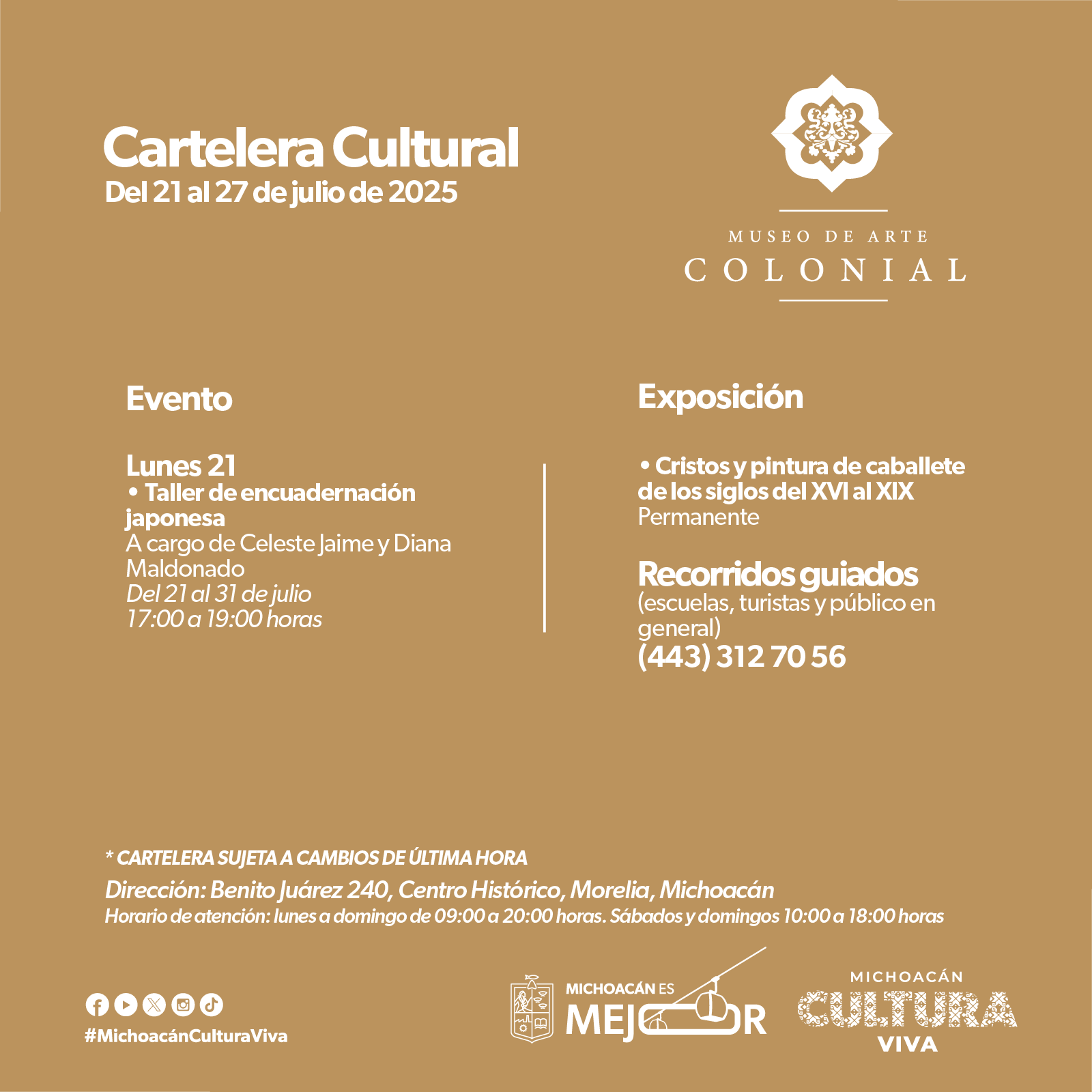 Cartelera Cultural
Del 21 al 27 de julio de 2025

MUSEO DE ARTE
COLONIAL

Evento

Lunes 21
• Taller de encuadernación japonesa
A cargo de Celeste Jaime y Diana Maldonado
Del 21 al 31 de julio
17:00 a 19:00 horas

Exposición

• Cristos y pintura de caballete de los siglos del XVI al XIX
Permanente

Recorridos guiados
(escuelas, turistas y público en general)
(443) 312 70 56

* CARTELERA SUJETA A CAMBIOS DE ÚLTIMA HORA
Dirección: Benito Juárez 240, Centro Histórico, Morelia, Michoacán
Horario de atención: lunes a domingo de 09:00 a 20:00 horas. Sábados y domingos 10:00 a 18:00 horas

#MichoacánCulturaViva

MICHOACÁN ES
MEJOR

MICHOACÁN
CULTURA
VIVA